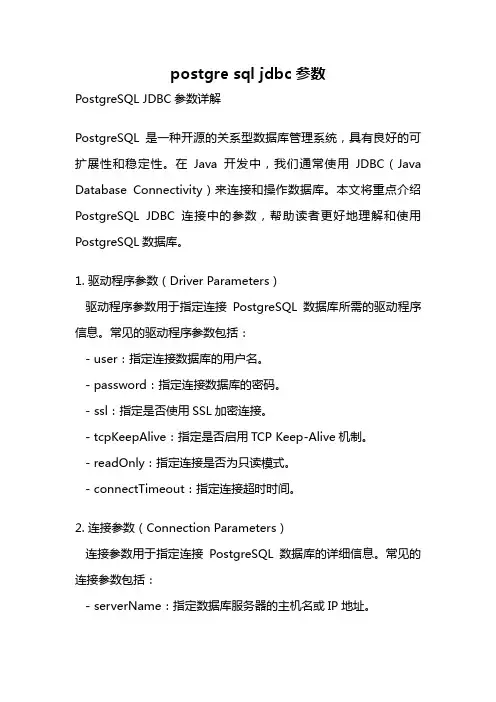 postgre sql jdbc 参数

PostgreSQL JDBC 参数详解

PostgreSQL 是一种开源的关系型数据库管理系统，具有良好的可扩展性和稳定性。在 Java 开发中，我们通常使用 JDBC（Java Database Connectivity）来连接和操作数据库。本文将重点介绍 PostgreSQL JDBC 连接中的参数，帮助读者更好地理解和使用 PostgreSQL 数据库。

1. 驱动程序参数（Driver Parameters）

驱动程序参数用于指定连接 PostgreSQL 数据库所需的驱动程序信息。常见的驱动程序参数包括：

- user：指定连接数据库的用户名。

- password：指定连接数据库的密码。

- ssl：指定是否使用 SSL 加密连接。

- tcpKeepAlive：指定是否启用 TCP Keep-Alive 机制。

- readOnly：指定连接是否为只读模式。

- connectTimeout：指定连接超时时间。

2. 连接参数（Connection Parameters）

连接参数用于指定连接 PostgreSQL 数据库的详细信息。常见的连接参数包括：

- serverName：指定数据库服务器的主机名或 IP 地址。